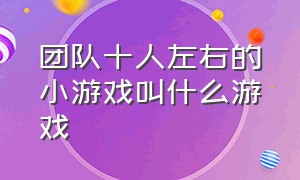 团队十人左右的小游戏叫什么游戏